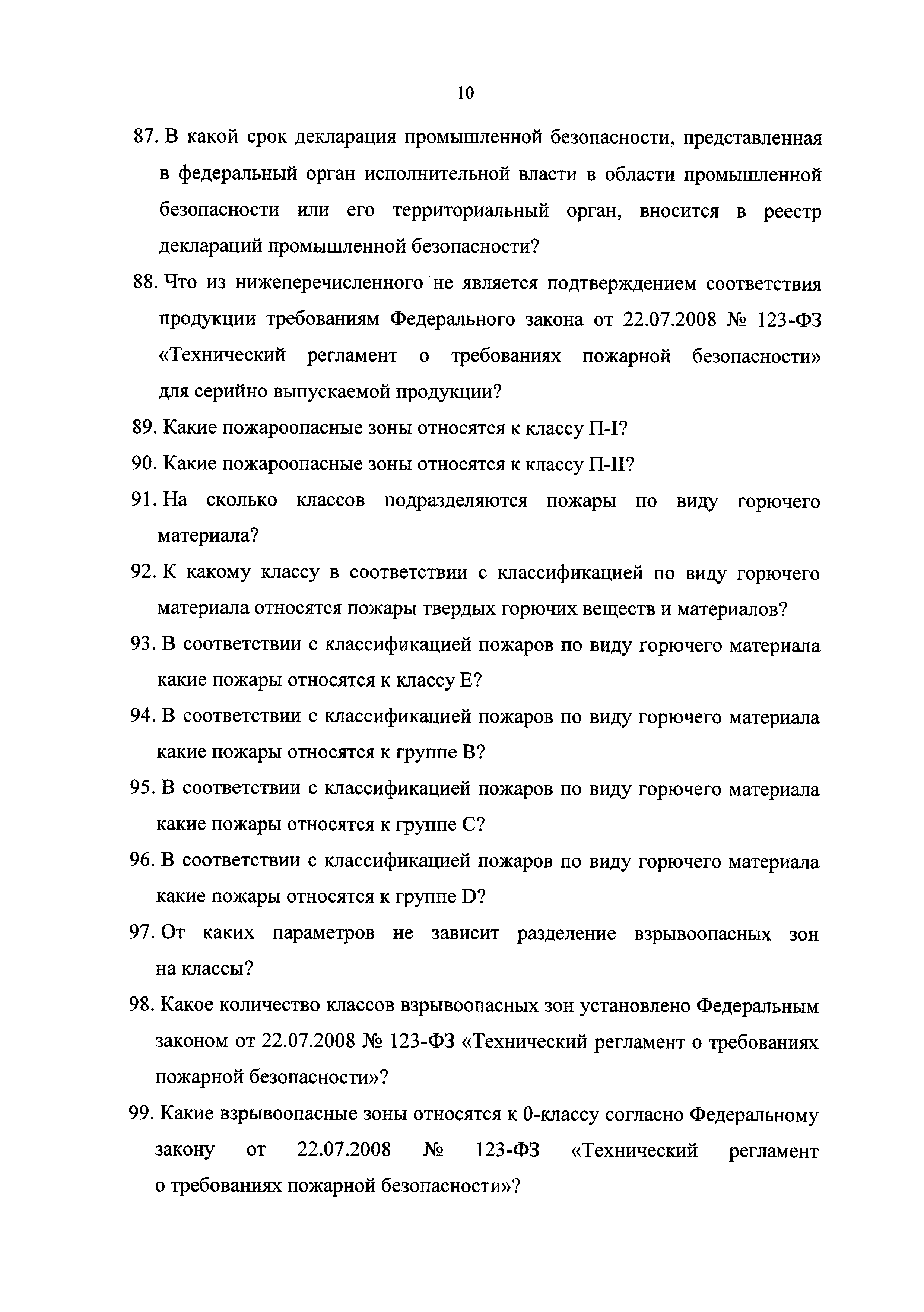 10

87. В какой срок декларация промышленной безопасности, представленная в федеральный орган исполнительной власти в области промышленной безопасности или его территориальный орган, вносится в реестр деклараций промышленной безопасности?

88. Что из нижеперечисленного не является подтверждением соответствия продукции требованиям Федерального закона от 22.07.2008 № 123-ФЗ «Технический регламент о требованиях пожарной безопасности» для серийно выпускаемой продукции?

89. Какие пожароопасные зоны относятся к классу П-I?

90. Какие пожароопасные зоны относятся к классу П-II?

91. На сколько классов подразделяются пожары по виду горючего материала?

92. К какому классу в соответствии с классификацией по виду горючего материала относятся пожары твердых горючих веществ и материалов?

93. В соответствии с классификацией пожаров по виду горючего материала какие пожары относятся к классу Е?

94. В соответствии с классификацией пожаров по виду горючего материала какие пожары относятся к группе В?

95. В соответствии с классификацией пожаров по виду горючего материала какие пожары относятся к группе С?

96. В соответствии с классификацией пожаров по виду горючего материала какие пожары относятся к группе D?

97. От каких параметров не зависит разделение взрывоопасных зон на классы?

98. Какое количество классов взрывоопасных зон установлено Федеральным законом от 22.07.2008 № 123-ФЗ «Технический регламент о требованиях пожарной безопасности»?

99. Какие взрывоопасные зоны относятся к 0-классу согласно Федеральному закону от 22.07.2008 № 123-ФЗ «Технический регламент о требованиях пожарной безопасности»?